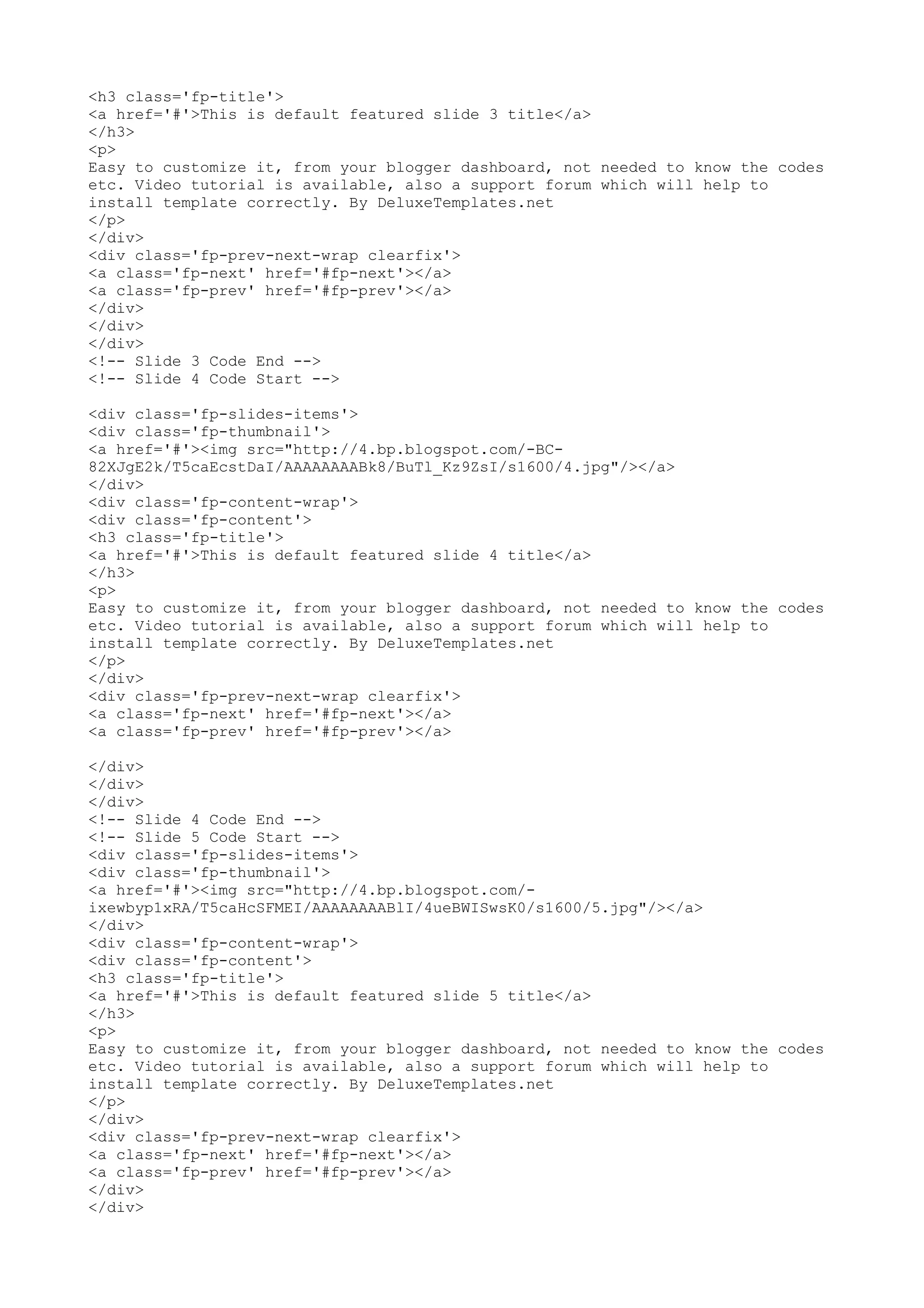 <h3 class='fp-title'>
<a href='#'>This is default featured slide 3 title</a>
</h3>
<p>
Easy to customize it, from your blogger dashboard, not needed to know the codes etc. Video tutorial is available, also a support forum which will help to install template correctly. By DeluxeTemplates.net
</p>
</div>
<div class='fp-prev-next-wrap clearfix'>
<a class='fp-next' href='#fp-next'></a>
<a class='fp-prev' href='#fp-prev'></a>
</div>
</div>
</div>
<!-- Slide 3 Code End -->
<!-- Slide 4 Code Start -->

<div class='fp-slides-items'>
<div class='fp-thumbnail'>
<a href='#'><img src="http://4.bp.blogspot.com/-BC-82XJgE2k/T5caEcstDaI/AAAAAAAABk8/BuTl_Kz9ZsI/s1600/4.jpg"/></a>
</div>
<div class='fp-content-wrap'>
<div class='fp-content'>
<h3 class='fp-title'>
<a href='#'>This is default featured slide 4 title</a>
</h3>
<p>
Easy to customize it, from your blogger dashboard, not needed to know the codes etc. Video tutorial is available, also a support forum which will help to install template correctly. By DeluxeTemplates.net
</p>
</div>
<div class='fp-prev-next-wrap clearfix'>
<a class='fp-next' href='#fp-next'></a>
<a class='fp-prev' href='#fp-prev'></a>

</div>
</div>
</div>
<!-- Slide 4 Code End -->
<!-- Slide 5 Code Start -->
<div class='fp-slides-items'>
<div class='fp-thumbnail'>
<a href='#'><img src="http://4.bp.blogspot.com/-ixewbyp1xRA/T5caHcSFMEI/AAAAAAAABlI/4ueBWISwsK0/s1600/5.jpg"/></a>
</div>
<div class='fp-content-wrap'>
<div class='fp-content'>
<h3 class='fp-title'>
<a href='#'>This is default featured slide 5 title</a>
</h3>
<p>
Easy to customize it, from your blogger dashboard, not needed to know the codes etc. Video tutorial is available, also a support forum which will help to install template correctly. By DeluxeTemplates.net
</p>
</div>
<div class='fp-prev-next-wrap clearfix'>
<a class='fp-next' href='#fp-next'></a>
<a class='fp-prev' href='#fp-prev'></a>
</div>
</div>